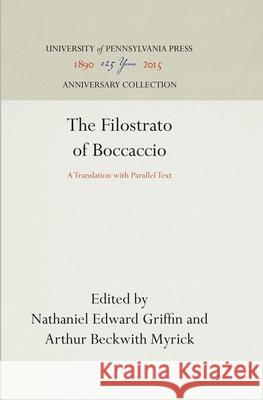 UNIVERSITY of PENNSYLVANIA PRESS
1890 125 Years 2015
ANNIVERSARY COLLECTION

The Filostrato of Boccaccio

A Translation with Parallel Text

Edited by
Nathaniel Edward Griffin and
Arthur Beckwith Myrick

Kraina Książek